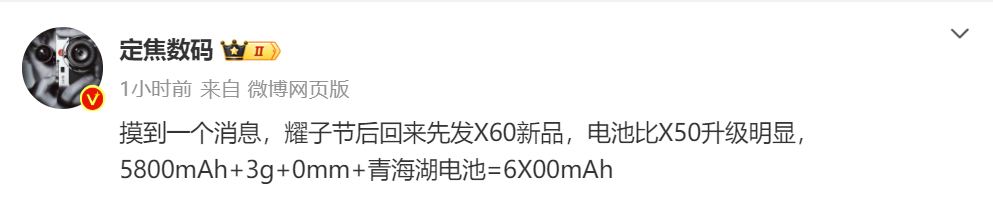 定焦数码 II

1小时前 来自 微博网页版

摸到一个消息，耀子节后回来先发X60新品，电池比X50升级明显，5800mAh+3g+0mm+青海湖电池=6X00mAh